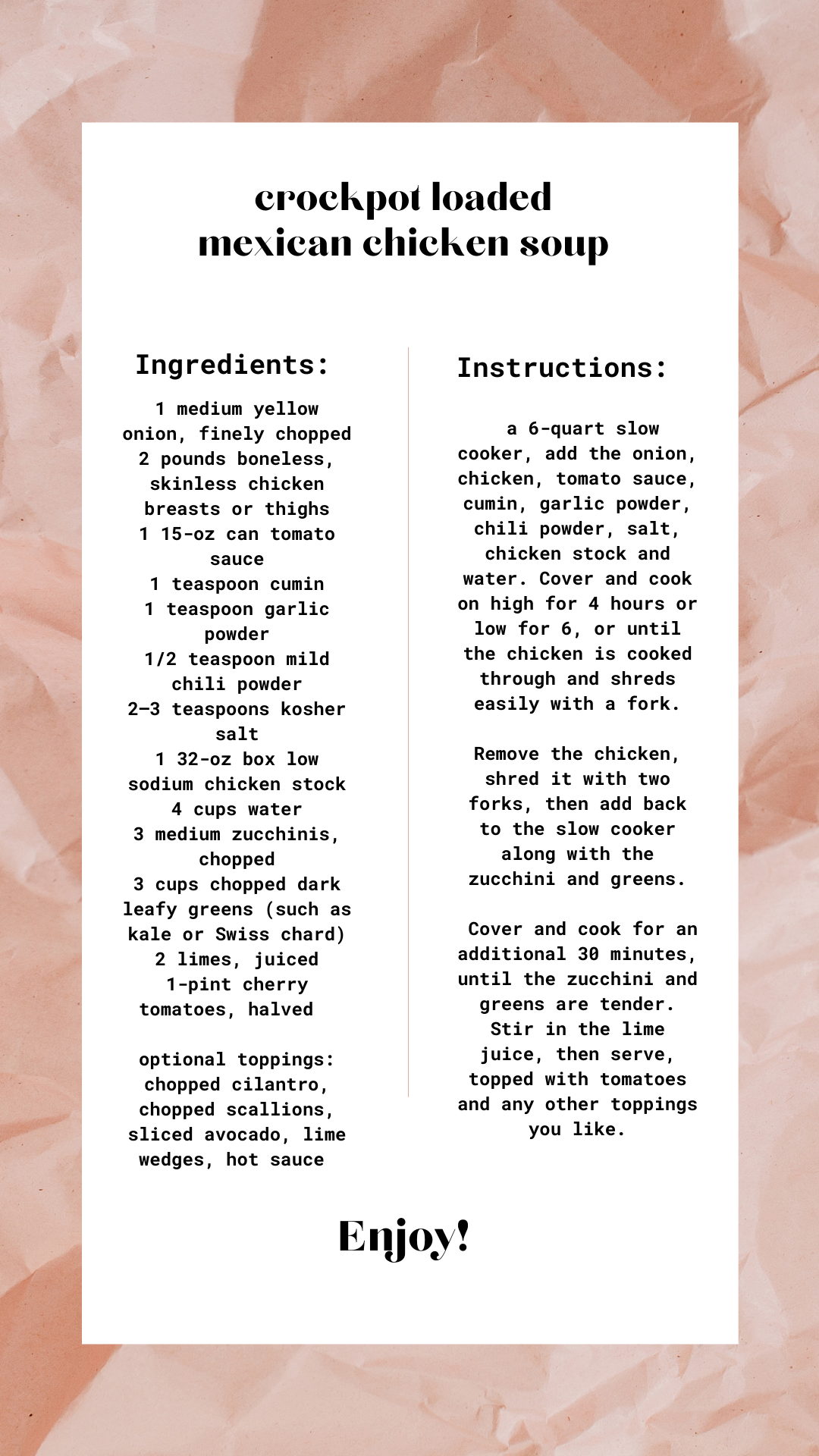 crockpot loaded mexican chicken soup

Ingredients:

1 medium yellow onion, finely chopped
2 pounds boneless, skinless chicken breasts or thighs
1 15-oz can tomato sauce
1 teaspoon cumin
1 teaspoon garlic powder
1/2 teaspoon mild chili powder
2–3 teaspoons kosher salt
1 32-oz box low sodium chicken stock
4 cups water
3 medium zucchinis, chopped
3 cups chopped dark leafy greens (such as kale or Swiss chard)
2 limes, juiced
1-pint cherry tomatoes, halved

optional toppings: chopped cilantro, chopped scallions, sliced avocado, lime wedges, hot sauce

Instructions:

a 6-quart slow cooker, add the onion, chicken, tomato sauce, cumin, garlic powder, chili powder, salt, chicken stock and water. Cover and cook on high for 4 hours or low for 6, or until the chicken is cooked through and shreds easily with a fork.

Remove the chicken, shred it with two forks, then add back to the slow cooker along with the zucchini and greens.

Cover and cook for an additional 30 minutes, until the zucchini and greens are tender. Stir in the lime juice, then serve, topped with tomatoes and any other toppings you like.

Enjoy!